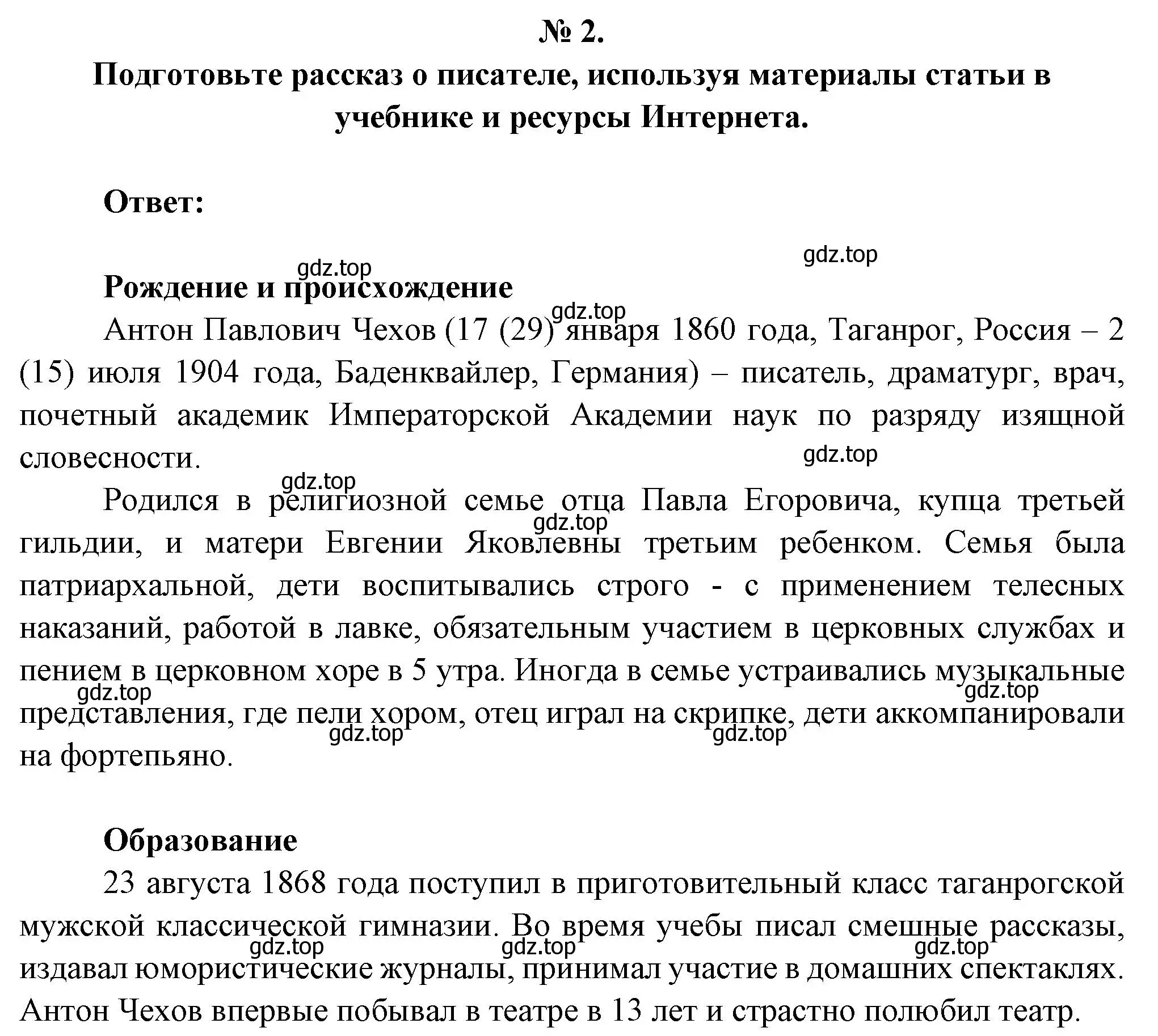 № 2.
Подготовьте рассказ о писателе, используя материалы статьи в учебнике и ресурсы Интернета.

Ответ:

gdz.top
gdz.top
Рождение и происхождение
gdz.top
Антон Павлович Чехов (17 (29) января 1860 года, Таганрог, Россия – 2 (15) июля 1904 года, Баденквайлер, Германия) – писатель, драматург, врач, почетный академик Императорской Академии наук по разряду изящной словесности.
gdz.top
gdz.top
Родился в религиозной семье отца Павла Егоровича, купца третьей гильдии, и матери Евгении Яковлевны третьим ребенком. Семья была патриархальной, дети воспитывались строго - с применением телесных наказаний, работой в лавке, обязательным участием в церковных службах и пением в церковном хоре в 5 утра. Иногда в семье устраивались музыкальные представления, где пели хором, отец играл на скрипке, дети аккомпанировали на фортепьяно.
gdz.top
gdz.top
gdz.top
gdz.top
gdz.top

Образование
23 августа 1868 года поступил в приготовительный класс таганрогской мужской классической гимназии. Во время учебы писал смешные рассказы, издавал юмористические журналы, принимал участие в домашних спектаклях. Антон Чехов впервые побывал в театре в 13 лет и страстно полюбил театр.
gdz.top
gdz.top
gdz.top